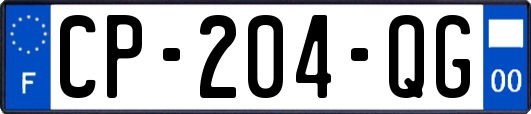 F
CP-204-QG
00